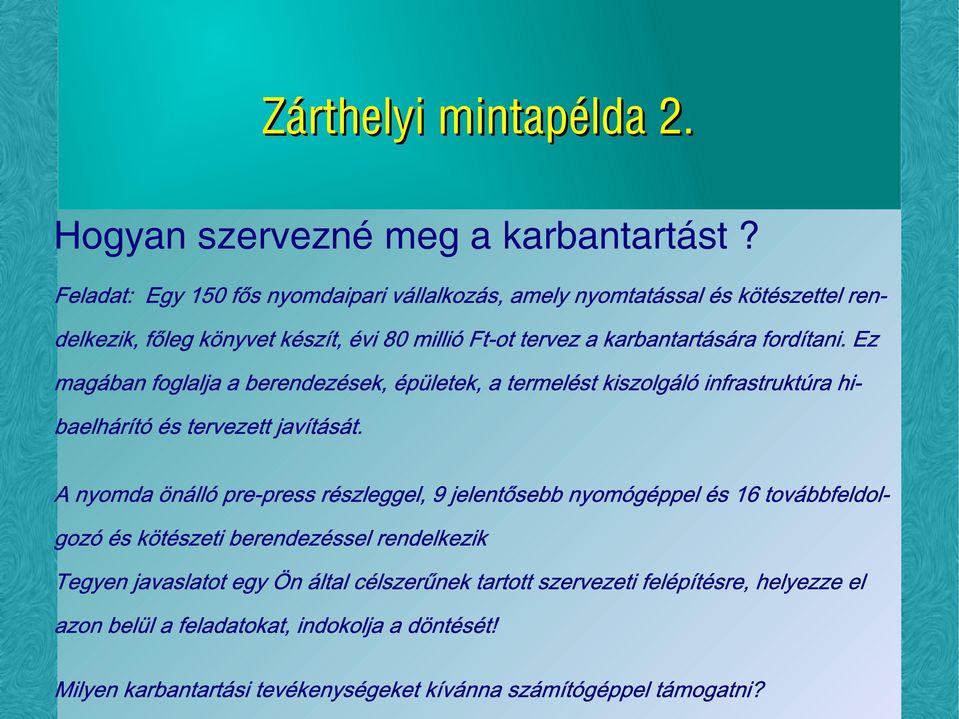 Zárthelyi mintapélda 2.

Hogyan szervezné meg a karbantartást ?

Feladat: Egy 150 fős nyomdaipari vállalkozás, amely nyomtatással és kötészettel rendelkezik, főleg könyvet készít, évi 80 millió Ft-ot tervez a karbantartására fordítani. Ez magában foglalja a berendezések, épületek, a termelést kiszolgáló infrastruktúra hibaelhárító és tervezett javítását.

A nyomda önálló pre-press részleggel, 9 jelentősebb nyomógéppel és 16 továbbfeldolgozó és kötészeti berendezéssel rendelkezik
Tegyen javaslatot egy Ön által célszerűnek tartott szervezeti felépítésre, helyezze el azon belül a feladatokat, indokolja a döntését!

Milyen karbantartási tevékenységeket kívánna számítógéppel támogatni?